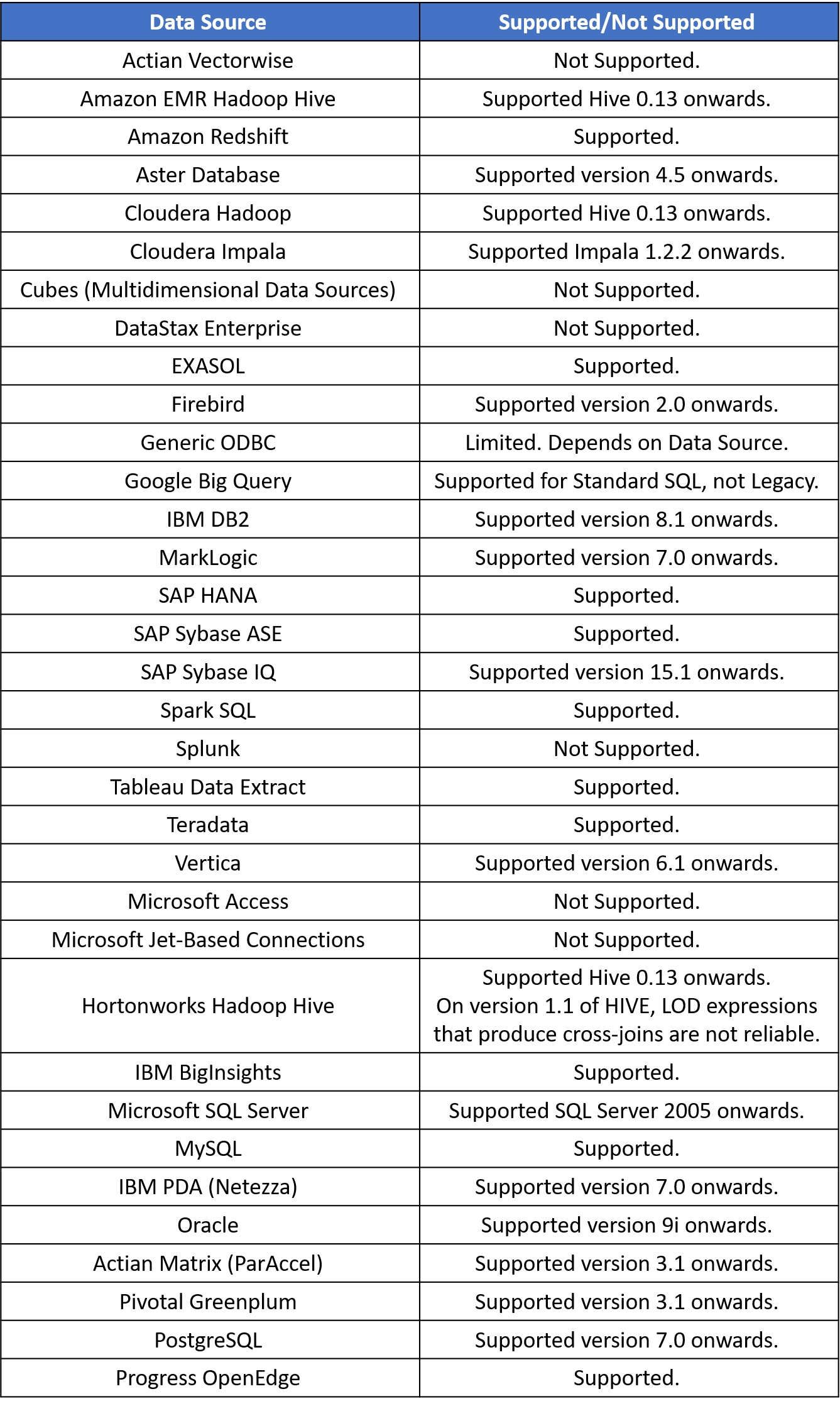 | Data Source | Supported/Not Supported |
|---|---|
| Actian Vectorwise | Not Supported. |
| Amazon EMR Hadoop Hive | Supported Hive 0.13 onwards. |
| Amazon Redshift | Supported. |
| Aster Database | Supported version 4.5 onwards. |
| Cloudera Hadoop | Supported Hive 0.13 onwards. |
| Cloudera Impala | Supported Impala 1.2.2 onwards. |
| Cubes (Multidimensional Data Sources) | Not Supported. |
| DataStax Enterprise | Not Supported. |
| EXASOL | Supported. |
| Firebird | Supported version 2.0 onwards. |
| Generic ODBC | Limited. Depends on Data Source. |
| Google Big Query | Supported for Standard SQL, not Legacy. |
| IBM DB2 | Supported version 8.1 onwards. |
| MarkLogic | Supported version 7.0 onwards. |
| SAP HANA | Supported. |
| SAP Sybase ASE | Supported. |
| SAP Sybase IQ | Supported version 15.1 onwards. |
| Spark SQL | Supported. |
| Splunk | Not Supported. |
| Tableau Data Extract | Supported. |
| Teradata | Supported. |
| Vertica | Supported version 6.1 onwards. |
| Microsoft Access | Not Supported. |
| Microsoft Jet-Based Connections | Not Supported. |
| Hortonworks Hadoop Hive | Supported Hive 0.13 onwards. On version 1.1 of HIVE, LOD expressions that produce cross-joins are not reliable. |
| IBM BigInsights | Supported. |
| Microsoft SQL Server | Supported SQL Server 2005 onwards. |
| MySQL | Supported. |
| IBM PDA (Netezza) | Supported version 7.0 onwards. |
| Oracle | Supported version 9i onwards. |
| Actian Matrix (ParAccel) | Supported version 3.1 onwards. |
| Pivotal Greenplum | Supported version 3.1 onwards. |
| PostgreSQL | Supported version 7.0 onwards. |
| Progress OpenEdge | Supported. |